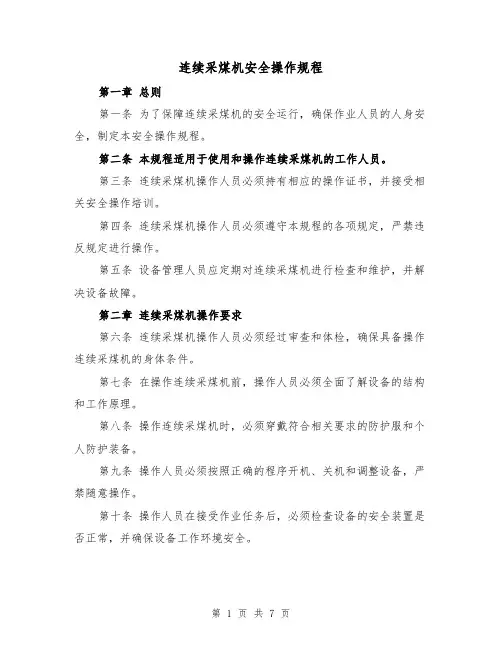 连续采煤机安全操作规程

第一章 总则

第一条 为了保障连续采煤机的安全运行，确保作业人员的人身安全，制定本安全操作规程。

第二条 本规程适用于使用和操作连续采煤机的工作人员。

第三条 连续采煤机操作人员必须持有相应的操作证书，并接受相关安全操作培训。

第四条 连续采煤机操作人员必须遵守本规程的各项规定，严禁违反规定进行操作。

第五条 设备管理人员应定期对连续采煤机进行检查和维护，并解决设备故障。

第二章 连续采煤机操作要求

第六条 连续采煤机操作人员必须经过审查和体检，确保具备操作连续采煤机的身体条件。

第七条 在操作连续采煤机前，操作人员必须全面了解设备的结构和工作原理。

第八条 操作连续采煤机时，必须穿戴符合相关要求的防护服和个人防护装备。

第九条 操作人员必须按照正确的程序开机、关机和调整设备，严禁随意操作。

第十条 操作人员在接受作业任务后，必须检查设备的安全装置是否正常，并确保设备工作环境安全。

第 1 页 共 7 页